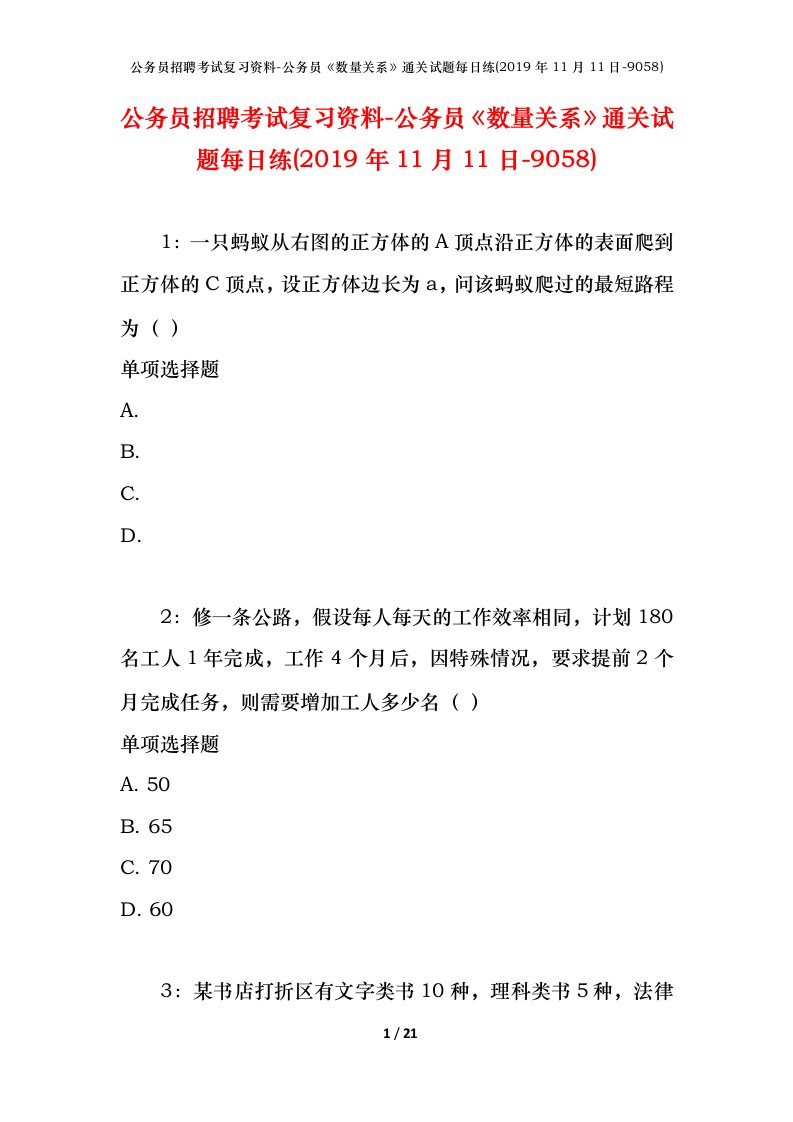 公务员招聘考试复习资料-公务员《数量关系》通关试题每日练(2019 年 11 月 11 日-9058)

公务员招聘考试复习资料-公务员《数量关系》通关试题每日练(2019 年 11 月 11 日-9058)

1：一只蚂蚁从右图的正方体的 A 顶点沿正方体的表面爬到正方体的 C 顶点，设正方体边长为 a，问该蚂蚁爬过的最短路程为（ ）

单项选择题

A.

B.

C.

D.

2：修一条公路，假设每人每天的工作效率相同，计划 180 名工人 1 年完成，工作 4 个月后，因特殊情况，要求提前 2 个月完成任务，则需要增加工人多少名（ ）

单项选择题

A. 50

B. 65

C. 70

D. 60

3：某书店打折区有文字类书 10 种，理科类书 5 种，法律

1 / 21